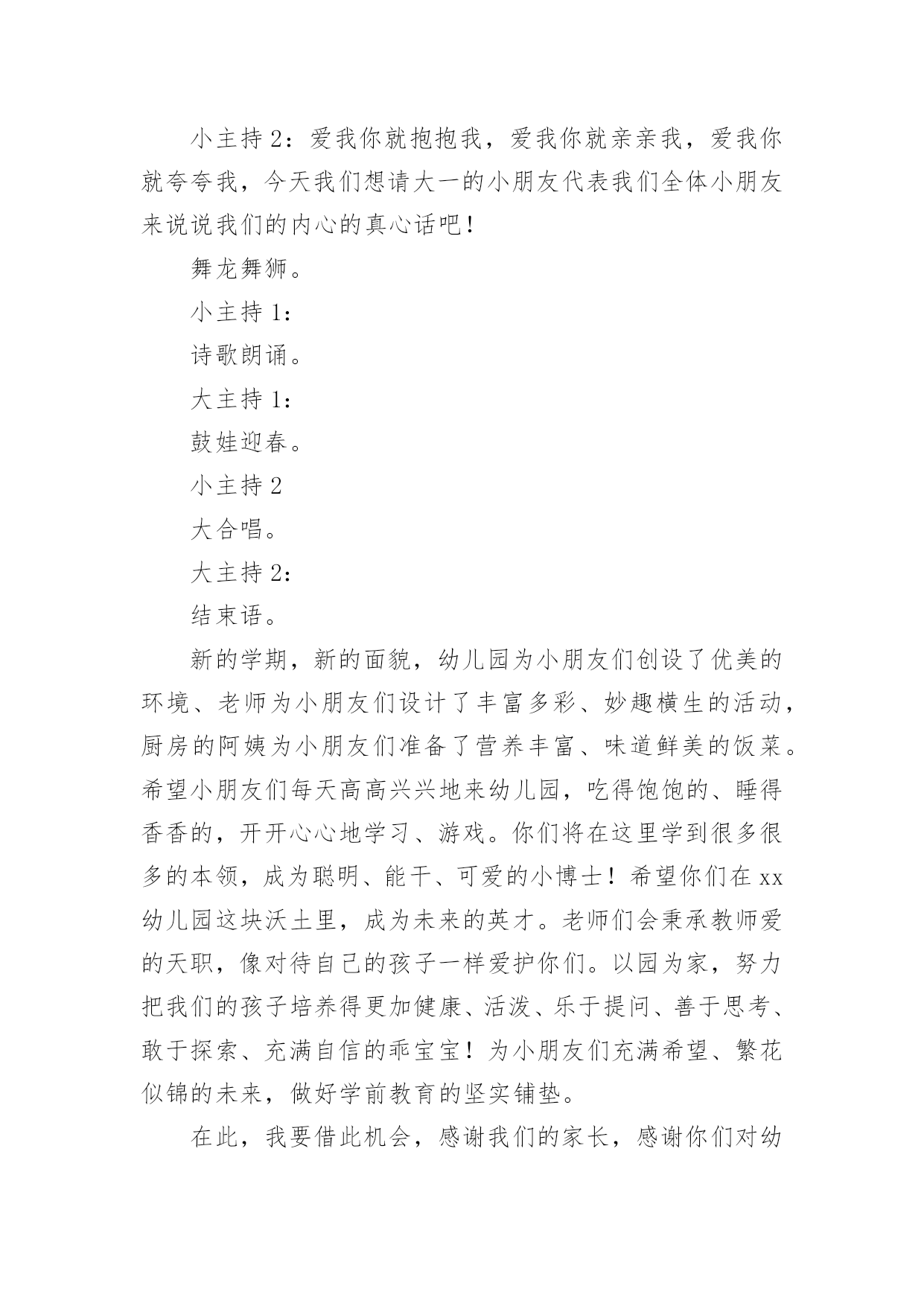 小主持 2：爱我你就抱抱我，爱我你就亲亲我，爱我你就夸夸我，今天我们想请大一的小朋友代表我们全体小朋友来说说我们的内心的真心话吧！

舞龙舞狮。

小主持 1：

诗歌朗诵。

大主持 1：

鼓娃迎春。

小主持 2

大合唱。

大主持 2：

结束语。

新的学期，新的面貌，幼儿园为小朋友们创设了优美的环境、老师为小朋友们设计了丰富多彩、妙趣横生的活动，厨房的阿姨为小朋友们准备了营养丰富、味道鲜美的饭菜。希望小朋友们每天高高兴兴地来幼儿园，吃得饱饱的、睡得香香的，开开心心地学习、游戏。你们将在这里学到很多很多的本领，成为聪明、能干、可爱的小博士！希望你们在 xx 幼儿园这块沃土里，成为未来的英才。老师们会秉承教师爱的天职，像对待自己的孩子一样爱护你们。以园为家，努力把我们的孩子培养得更加健康、活泼、乐于提问、善于思考、敢于探索、充满自信的乖宝宝！为小朋友们充满希望、繁花似锦的未来，做好学前教育的坚实铺垫。

在此，我要借此机会，感谢我们的家长，感谢你们对幼